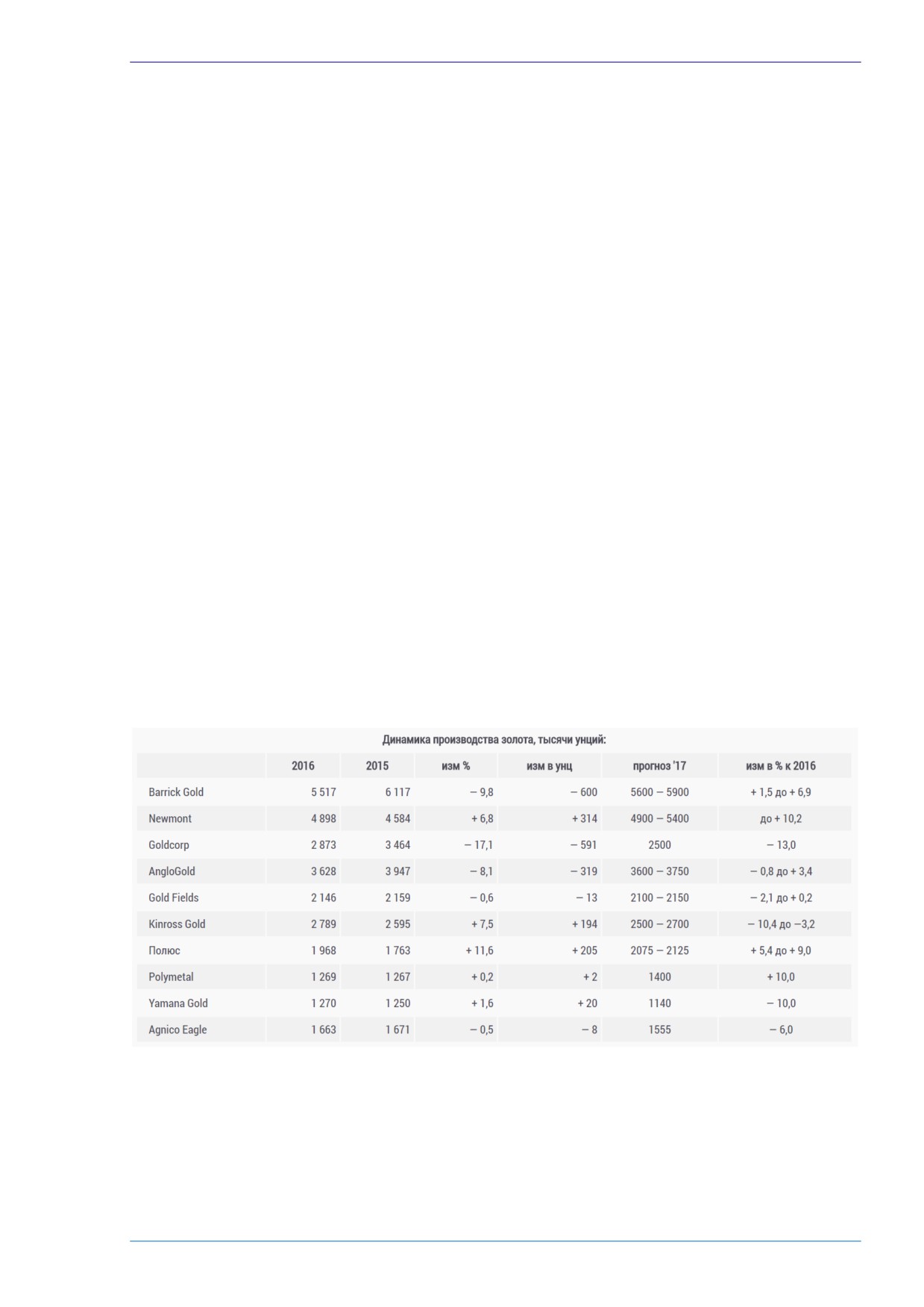 Динамика производства золота, тысячи унций:

|  | 2016 | 2015 | изм % | изм в унц | прогноз '17 | изм в % к 2016 |
|---|---|---|---|---|---|---|
| Barrick Gold | 5 517 | 6 117 | – 9,8 | – 600 | 5600 – 5900 | + 1,5 до + 6,9 |
| Newmont | 4 898 | 4 584 | + 6,8 | + 314 | 4900 – 5400 | до + 10,2 |
| Goldcorp | 2 873 | 3 464 | – 17,1 | – 591 | 2500 | – 13,0 |
| AngloGold | 3 628 | 3 947 | – 8,1 | – 319 | 3600 – 3750 | – 0,8 до + 3,4 |
| Gold Fields | 2 146 | 2 159 | – 0,6 | – 13 | 2100 – 2150 | – 2,1 до + 0,2 |
| Kinross Gold | 2 789 | 2 595 | + 7,5 | + 194 | 2500 – 2700 | – 10,4 до –3,2 |
| Полюс | 1 968 | 1 763 | + 11,6 | + 205 | 2075 – 2125 | + 5,4 до + 9,0 |
| Polymetal | 1 269 | 1 267 | + 0,2 | + 2 | 1400 | + 10,0 |
| Yamana Gold | 1 270 | 1 250 | + 1,6 | + 20 | 1140 | – 10,0 |
| Agnico Eagle | 1 663 | 1 671 | – 0,5 | – 8 | 1555 | – 6,0 |